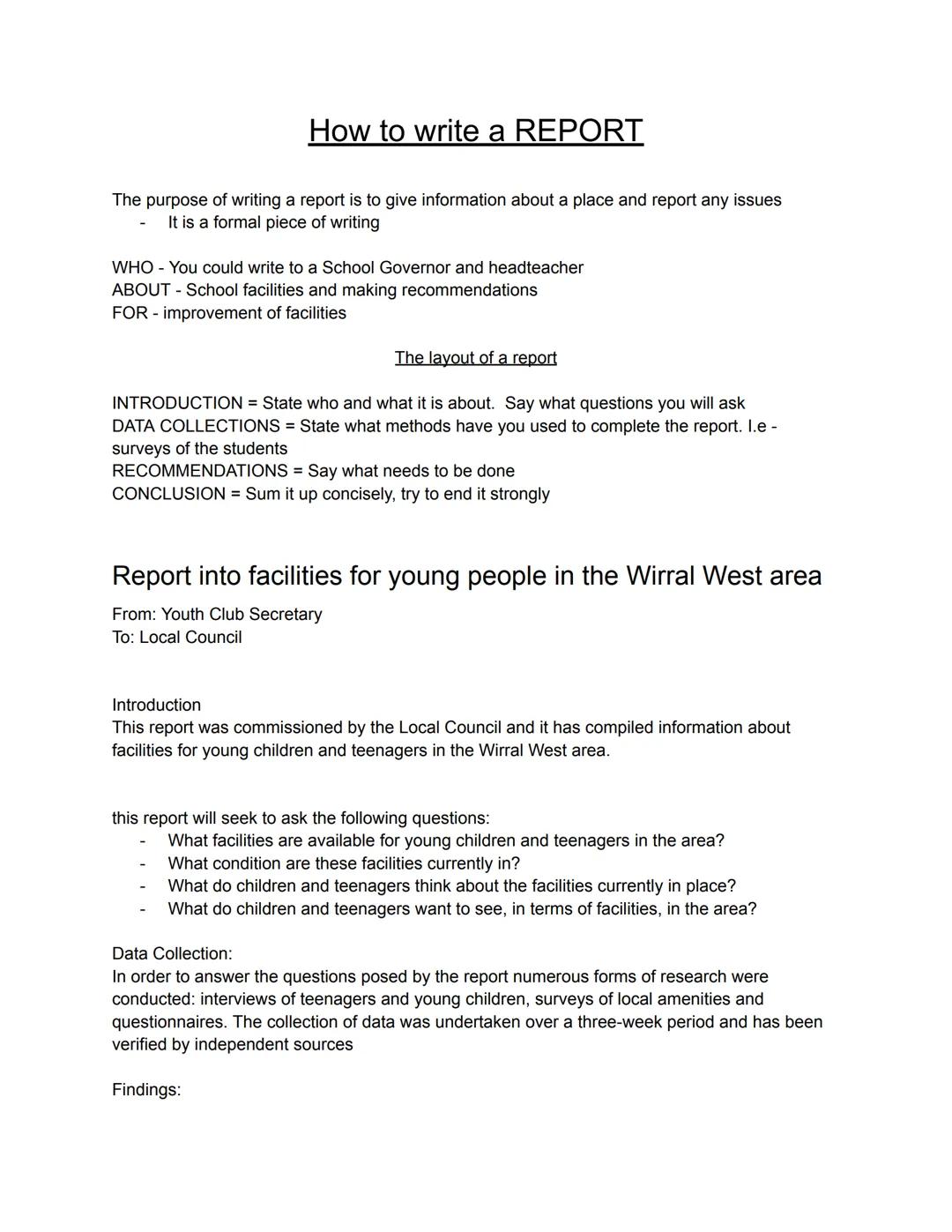 How to write a REPORT

The purpose of writing a report is to give information about a place and report any issues
- It is a formal piece of writing

WHO - You could write to a School Governor and headteacher
ABOUT - School facilities and making recommendations
FOR - improvement of facilities

The layout of a report

INTRODUCTION = State who and what it is about. Say what questions you will ask
DATA COLLECTIONS = State what methods have you used to complete the report. I.e - surveys of the students
RECOMMENDATIONS = Say what needs to be done
CONCLUSION = Sum it up concisely, try to end it strongly

Report into facilities for young people in the Wirral West area

From: Youth Club Secretary
To: Local Council

Introduction
This report was commissioned by the Local Council and it has compiled information about facilities for young children and teenagers in the Wirral West area.

this report will seek to ask the following questions:
- What facilities are available for young children and teenagers in the area?
- What condition are these facilities currently in?
- What do children and teenagers think about the facilities currently in place?
- What do children and teenagers want to see, in terms of facilities, in the area?

Data Collection:
In order to answer the questions posed by the report numerous forms of research were conducted: interviews of teenagers and young children, surveys of local amenities and questionnaires. The collection of data was undertaken over a three-week period and has been verified by independent sources

Findings: